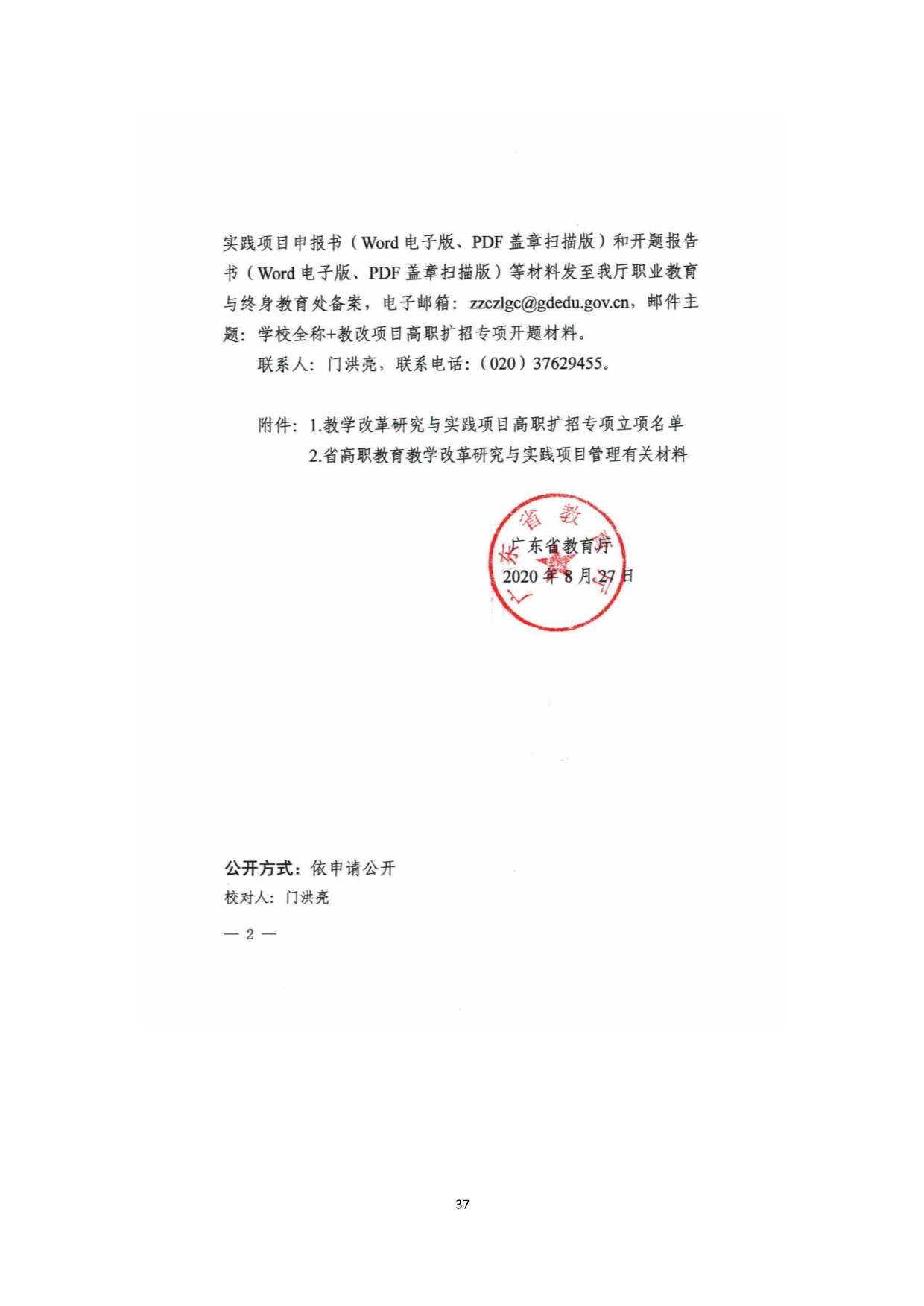 实践项目申报书（Word 电子版、PDF 盖章扫描版）和开题报告书（Word 电子版、PDF 盖章扫描版）等材料发至我厅职业教育与终身教育处备案，电子邮箱：zzczlgc@gdedu.gov.cn，邮件主题：学校全称+教改项目高职扩招专项开题材料。

联系人：门洪亮，联系电话：（020）37629455。

附件：1.教学改革研究与实践项目高职扩招专项立项名单
2.省高职教育教学改革研究与实践项目管理有关材料

广东省教育厅

广东省教育厅
2020 年 8 月 27 日

公开方式：依申请公开
校对人：门洪亮

— 2 —

37